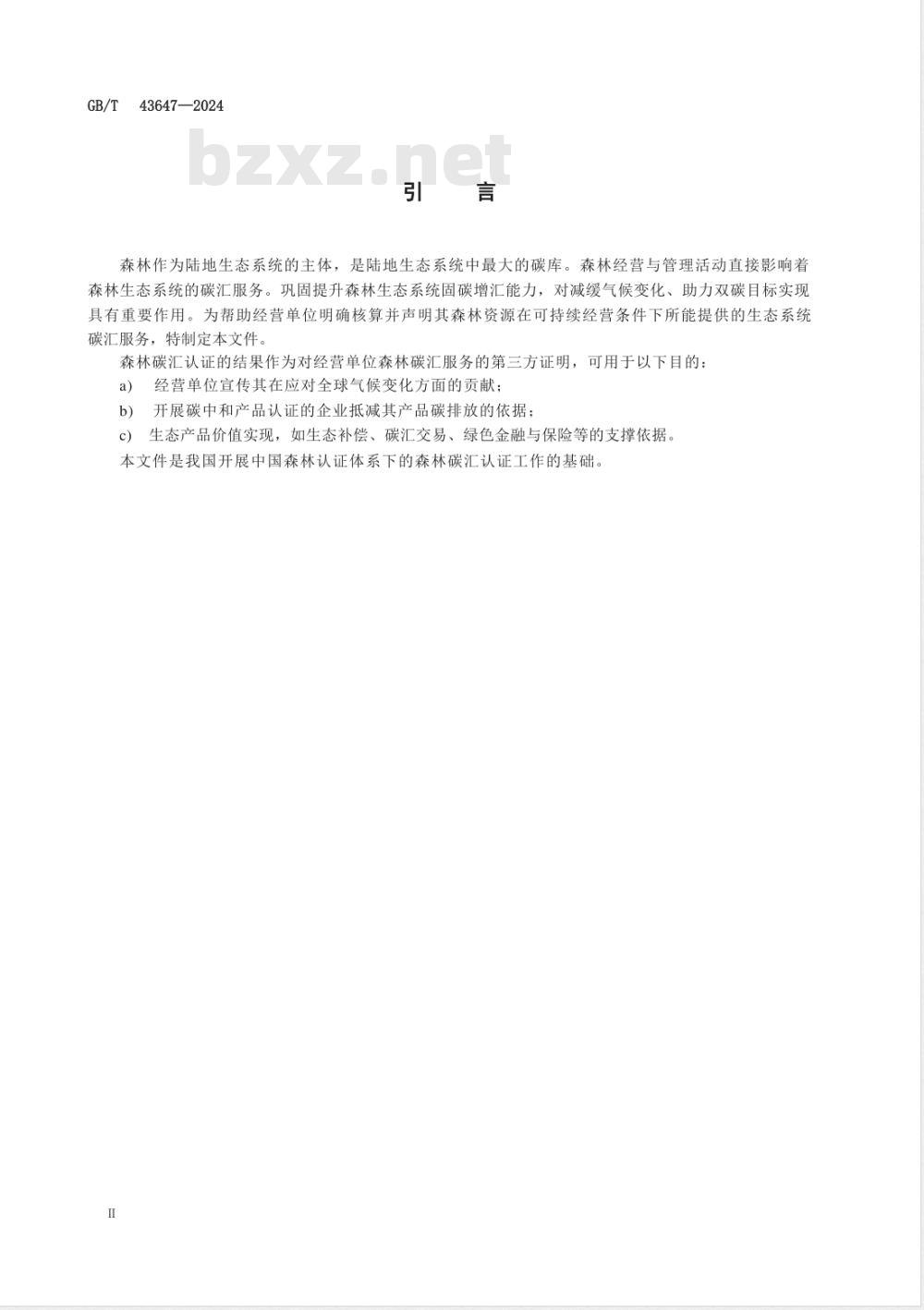 GB/T 43647—2024

bzxz.net

引 言

森林作为陆地生态系统的主体，是陆地生态系统中最大的碳库。森林经营与管理活动直接影响着森林生态系统的碳汇服务。巩固提升森林生态系统固碳增汇能力，对减缓气候变化、助力双碳目标实现具有重要作用。为帮助经营单位明确核算并声明其森林资源在可持续经营条件下所能提供的生态系统碳汇服务，特制定本文件。

森林碳汇认证的结果作为对经营单位森林碳汇服务的第三方证明，可用于以下目的：

a) 经营单位宣传其在应对全球气候变化方面的贡献；

b) 开展碳中和产品认证的企业抵减其产品碳排放的依据；

c) 生态产品价值实现，如生态补偿、碳汇交易、绿色金融与保险等的支撑依据。

本文件是我国开展中国森林认证体系下的森林碳汇认证工作的基础。

II